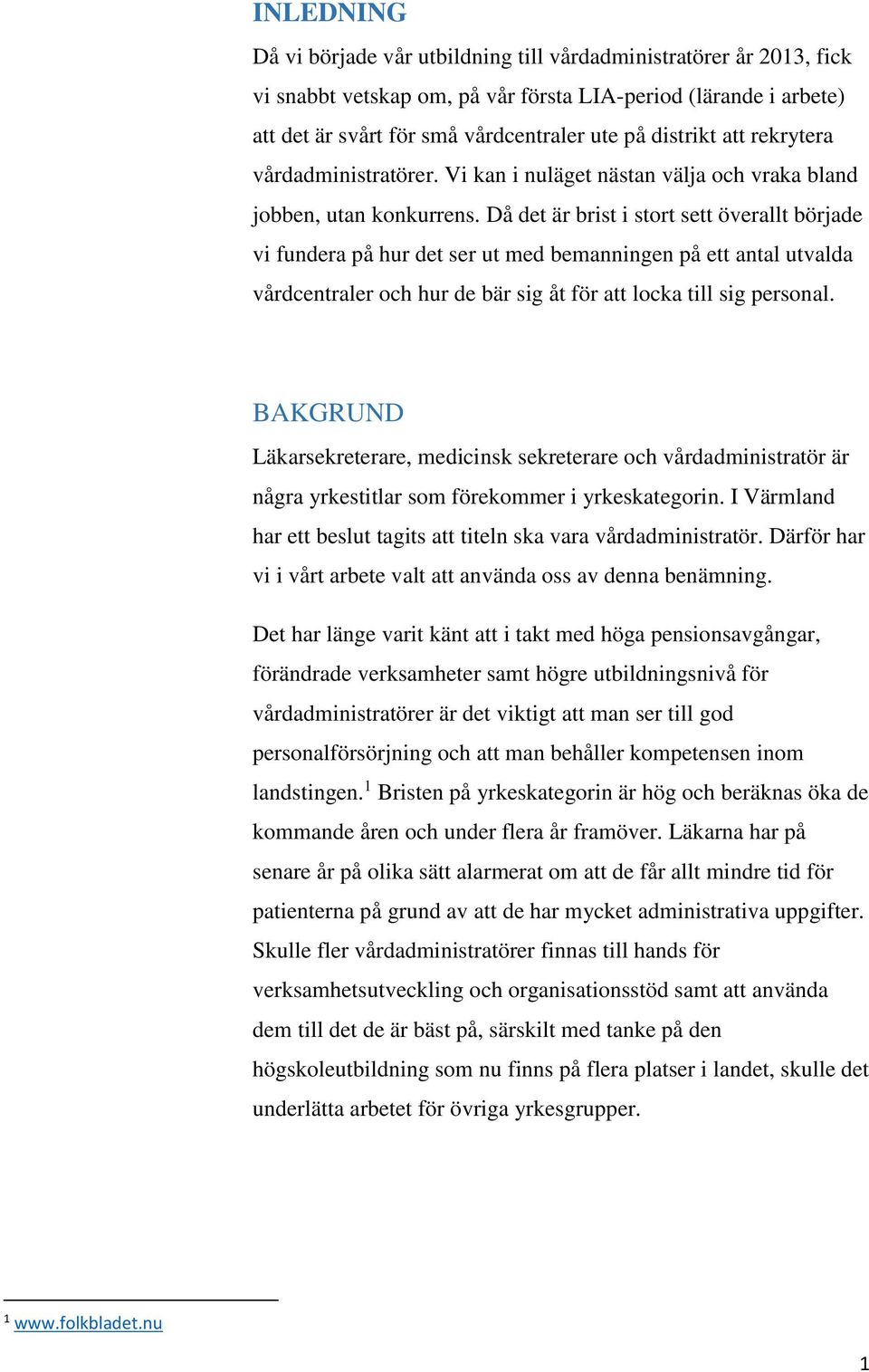 INLEDNING

Då vi började vår utbildning till vårdadministratörer år 2013, fick vi snabbt vetskap om, på vår första LIA-period (lärande i arbete) att det är svårt för små vårdcentraler ute på distrikt att rekrytera vårdadministratörer. Vi kan i nuläget nästan välja och vraka bland jobben, utan konkurrens. Då det är brist i stort sett överallt började vi fundera på hur det ser ut med bemanningen på ett antal utvalda vårdcentraler och hur de bär sig åt för att locka till sig personal.

BAKGRUND

Läkarsekreterare, medicinsk sekreterare och vårdadministratör är några yrkestitlar som förekommer i yrkeskategorin. I Värmland har ett beslut tagits att titeln ska vara vårdadministratör. Därför har vi i vårt arbete valt att använda oss av denna benämning.

Det har länge varit känt att i takt med höga pensionsavgångar, förändrade verksamheter samt högre utbildningsnivå för vårdadministratörer är det viktigt att man ser till god personalförsörjning och att man behåller kompetensen inom landstingen.$^1$ Bristen på yrkeskategorin är hög och beräknas öka de kommande åren och under flera år framöver. Läkarna har på senare år på olika sätt alarmerat om att de får allt mindre tid för patienterna på grund av att de har mycket administrativa uppgifter. Skulle fler vårdadministratörer finnas till hands för verksamhetsutveckling och organisationsstöd samt att använda dem till det de är bäst på, särskilt med tanke på den högskoleutbildning som nu finns på flera platser i landet, skulle det underlätta arbetet för övriga yrkesgrupper.

$^1$ www.folkbladet.nu

1